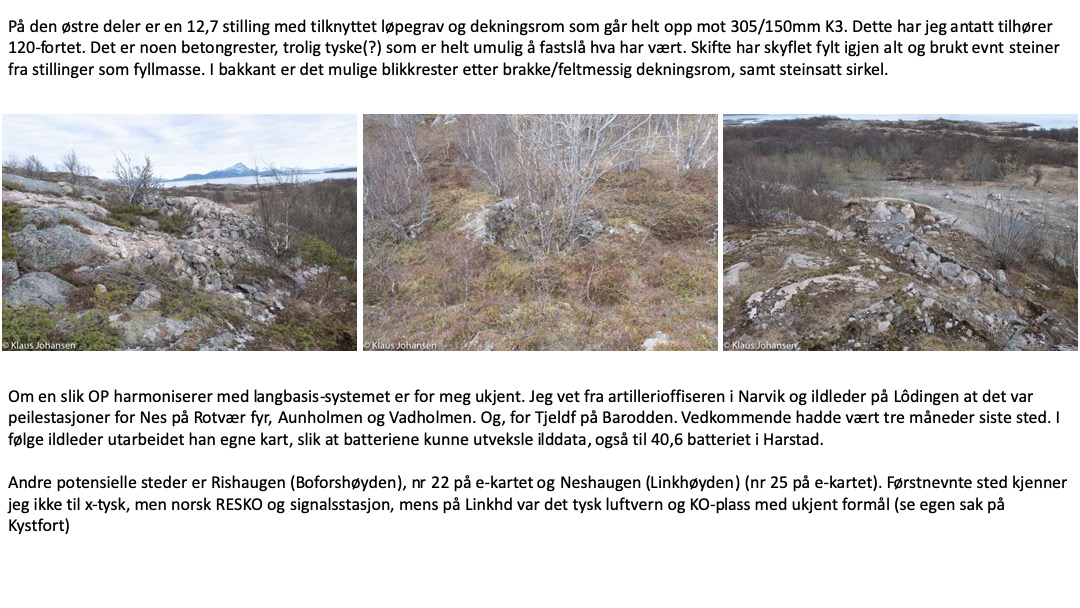 På den østre deler er en 12,7 stilling med tilknyttet løpegrav og dekningsrom som går helt opp mot 305/150mm K3. Dette har jeg antatt tilhører 120-fortet. Det er noen betongrester, trolig tyske(?) som er helt umulig å fastslå hva har vært. Skifte har skyflet fylt igjen alt og brukt evnt steiner fra stillinger som fyllmasse. I bakkant er det mulige blikkrester etter brakke/feltmessig dekningsrom, samt steinsatt sirkel.

© Klaus Johansen

© Klaus Johansen

© Klaus Johansen

Om en slik OP harmoniserer med langbasis-systemet er for meg ukjent. Jeg vet fra artillerioffiseren i Narvik og ildleder på Lôdingen at det var peilestasjoner for Nes på Rotvær fyr, Aunholmen og Vadholmen. Og, for Tjeldf på Barodden. Vedkommende hadde vært tre måneder siste sted. I følge ildleder utarbeidet han egne kart, slik at batteriene kunne utveksle ilddata, også til 40,6 batteriet i Harstad.

Andre potensielle steder er Rishaugen (Boforshøyden), nr 22 på e-kartet og Neshaugen (Linkhøyden) (nr 25 på e-kartet). Førstnevnte sted kjenner jeg ikke til x-tysk, men norsk RESKO og signalsstasjon, mens på Linkhd var det tysk luftvern og KO-plass med ukjent formål (se egen sak på Kystfort)